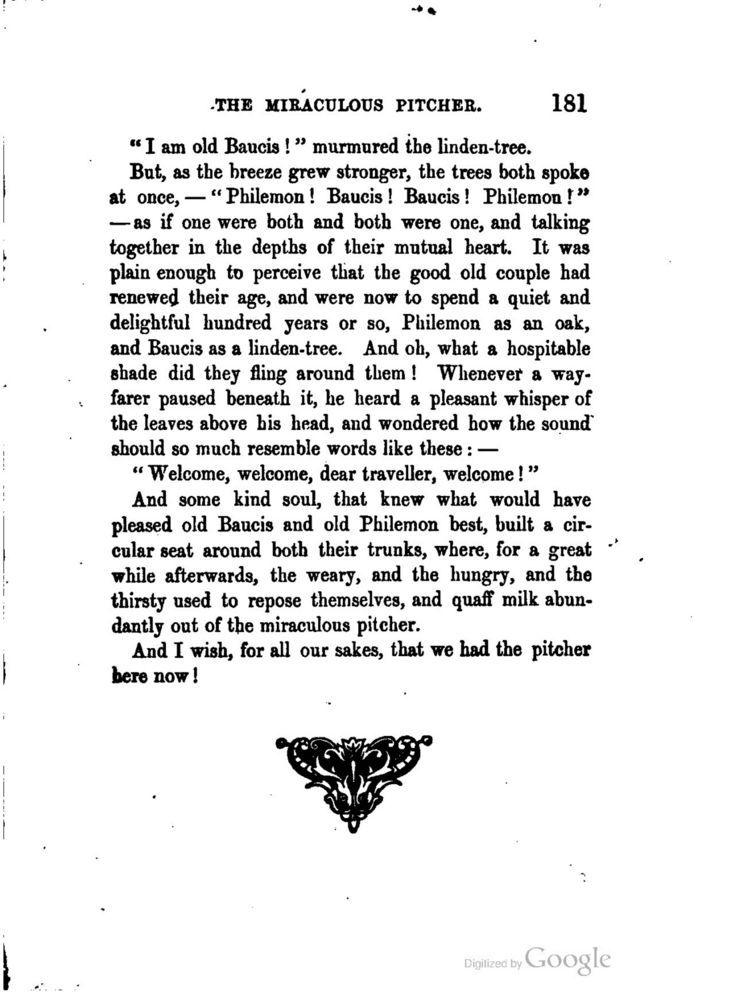 THE MIRACULOUS PITCHER. 181

"I am old Baucis!" murmured the linden-tree.

But, as the breeze grew stronger, the trees both spoke at once, — "Philemon! Baucis! Baucis! Philemon!" — as if one were both and both were one, and talking together in the depths of their mutual heart. It was plain enough to perceive that the good old couple had renewed their age, and were now to spend a quiet and delightful hundred years or so, Philemon as an oak, and Baucis as a linden-tree. And oh, what a hospitable shade did they fling around them! Whenever a wayfarer paused beneath it, he heard a pleasant whisper of the leaves above his head, and wondered how the sound should so much resemble words like these: —

"Welcome, welcome, dear traveller, welcome!"

And some kind soul, that knew what would have pleased old Baucis and old Philemon best, built a circular seat around both their trunks, where, for a great while afterwards, the weary, and the hungry, and the thirsty used to repose themselves, and quaff milk abundantly out of the miraculous pitcher.

And I wish, for all our sakes, that we had the pitcher here now!

Digitized by Google